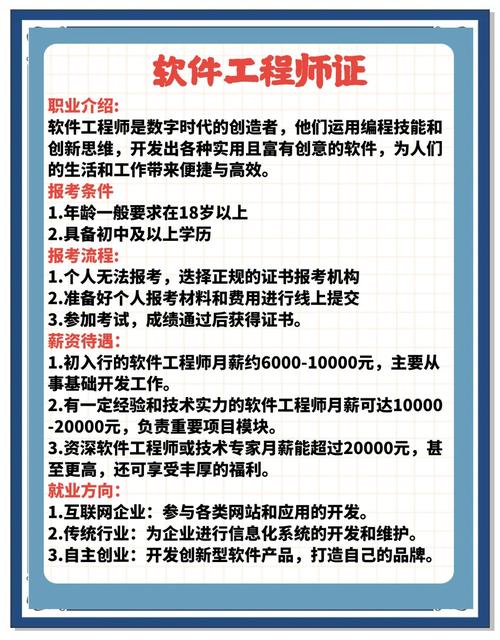 软件工程师证

职业介绍:
软件工程师是数字时代的创造者，他们运用编程技能和创新思维，开发出各种实用且富有创意的软件，为人们的生活和工作带来便捷与高效。

报考条件
1.年龄一般要求在18岁以上
2.具备初中及以上学历

报考流程:
1.个人无法报考，选择正规的证书报考机构
2.准备好个人报考材料和费用进行线上提交
3.参加考试，成绩通过后获得证书。

薪资待遇:
1.初入行的软件工程师月薪约6000-10000元，主要从事基础开发工作。
2.有一定经验和技术实力的软件工程师月薪可达10000-20000元，负责重要项目模块。
3.资深软件工程师或技术专家月薪能超过20000元，甚至更高，还可享受丰厚的福利。

就业方向:
1.互联网企业：参与各类网站和应用的开发。
2.传统行业：为企业进行信息化系统的开发和维护。
3.自主创业：开发创新型软件产品，打造自己的品牌。